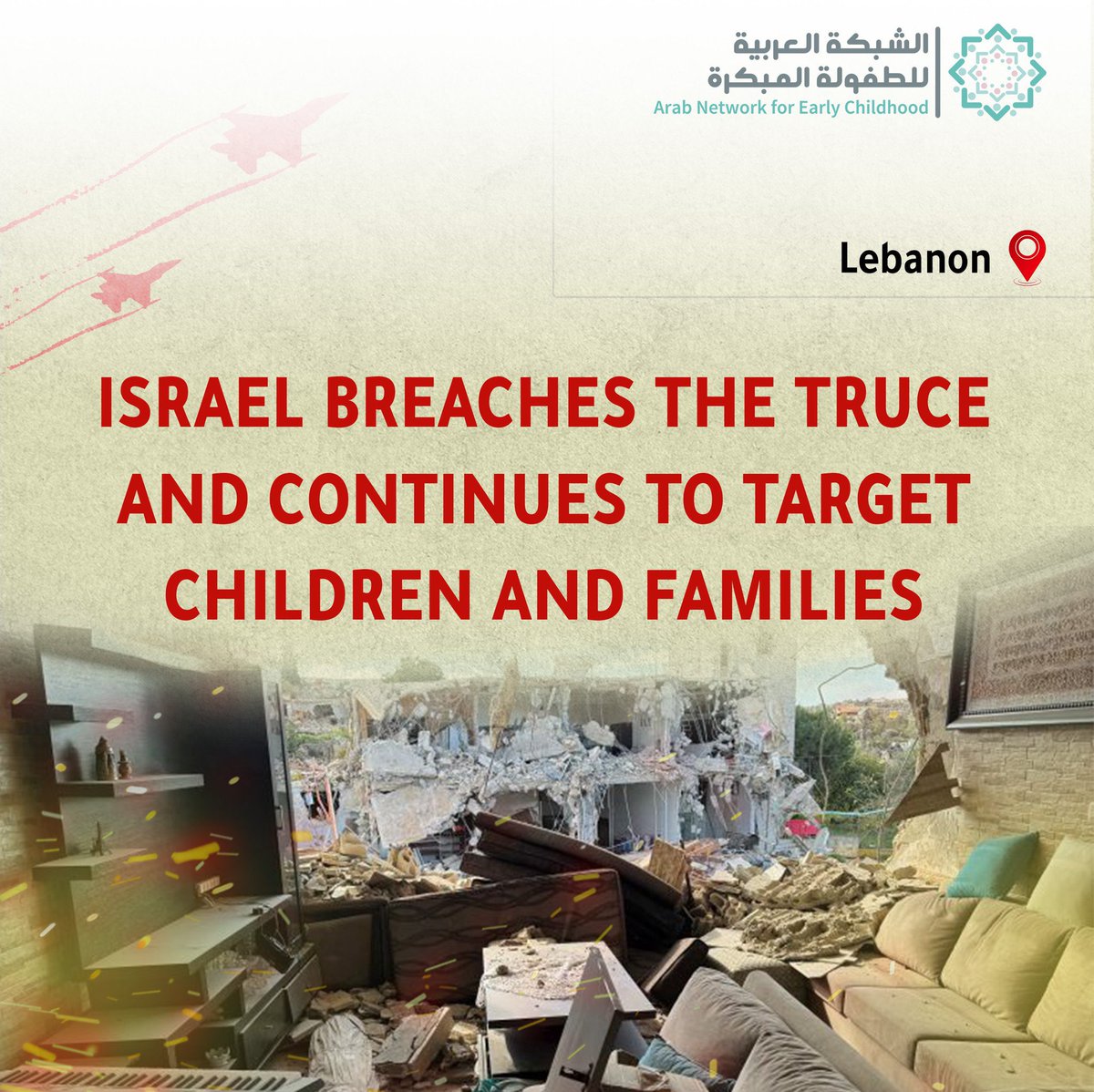 الشبكة العربية
للطفولة المبكرة
Arab Network for Early Childhood

Lebanon

ISRAEL BREACHES THE TRUCE AND CONTINUES TO TARGET CHILDREN AND FAMILIES